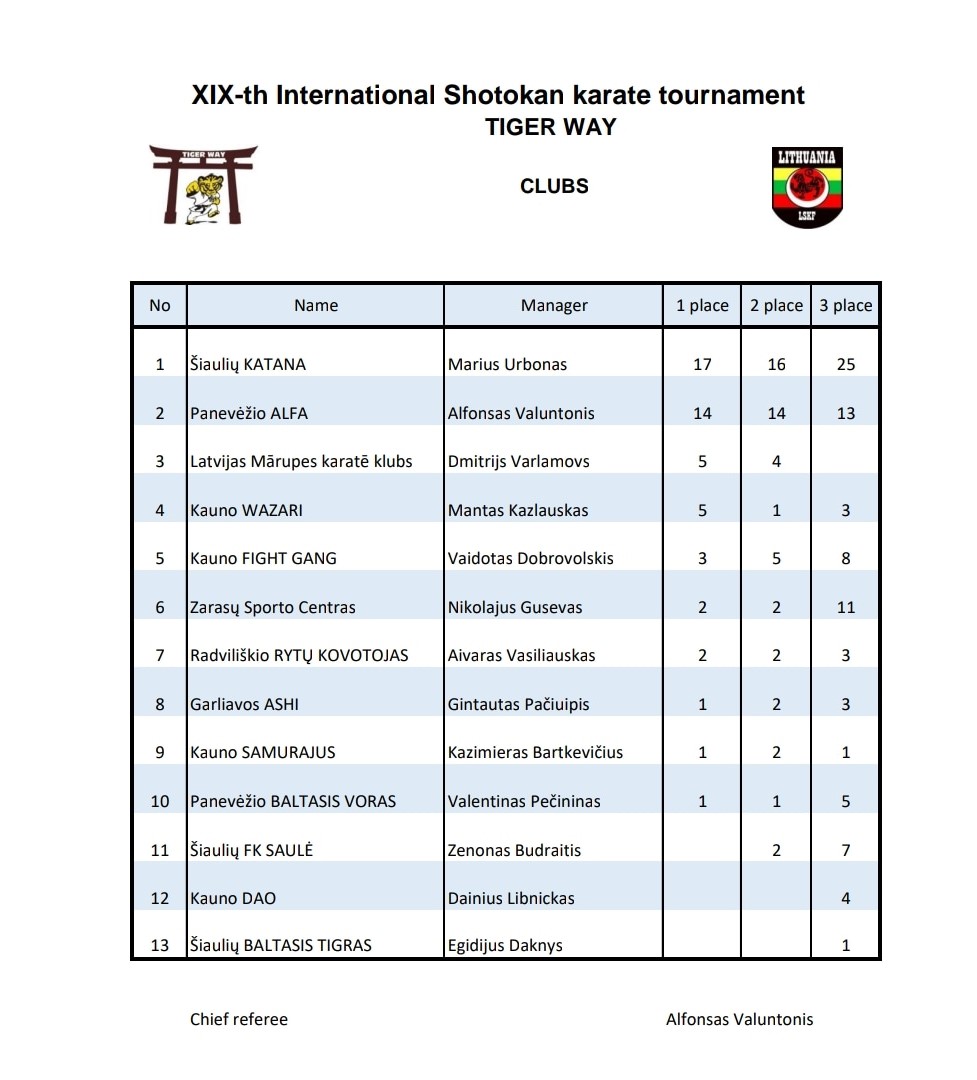 XIX-th International Shotokan karate tournament
TIGER WAY

TIGER WAY

CLUBS

LITHUANIA
LSKF

| No | Name | Manager | 1 place | 2 place | 3 place |
|---|---|---|---|---|---|
| 1 | Šiaulių KATANA | Marius Urbonas | 17 | 16 | 25 |
| 2 | Panevėžio ALFA | Alfonsas Valuntonis | 14 | 14 | 13 |
| 3 | Latvijas Mārupes karatē klubs | Dmitrijs Varlamovs | 5 | 4 | |
| 4 | Kauno WAZARI | Mantas Kazlauskas | 5 | 1 | 3 |
| 5 | Kauno FIGHT GANG | Vaidotas Dobrovolskis | 3 | 5 | 8 |
| 6 | Zarasų Sporto Centras | Nikolajus Gusevas | 2 | 2 | 11 |
| 7 | Radviliškio RYTŲ KOVOTOJAS | Aivaras Vasiliauskas | 2 | 2 | 3 |
| 8 | Garliavos ASHI | Gintautas Pačiuipis | 1 | 2 | 3 |
| 9 | Kauno SAMURAJUS | Kazimieras Bartkevičius | 1 | 2 | 1 |
| 10 | Panevėžio BALTASIS VORAS | Valentinas Pečininas | 1 | 1 | 5 |
| 11 | Šiaulių FK SAULĖ | Zenonas Budraitis | | 2 | 7 |
| 12 | Kauno DAO | Dainius Libnickas | | | 4 |
| 13 | Šiaulių BALTASIS TIGRAS | Egidijus Daknys | | | 1 |

Chief referee

Alfonsas Valuntonis